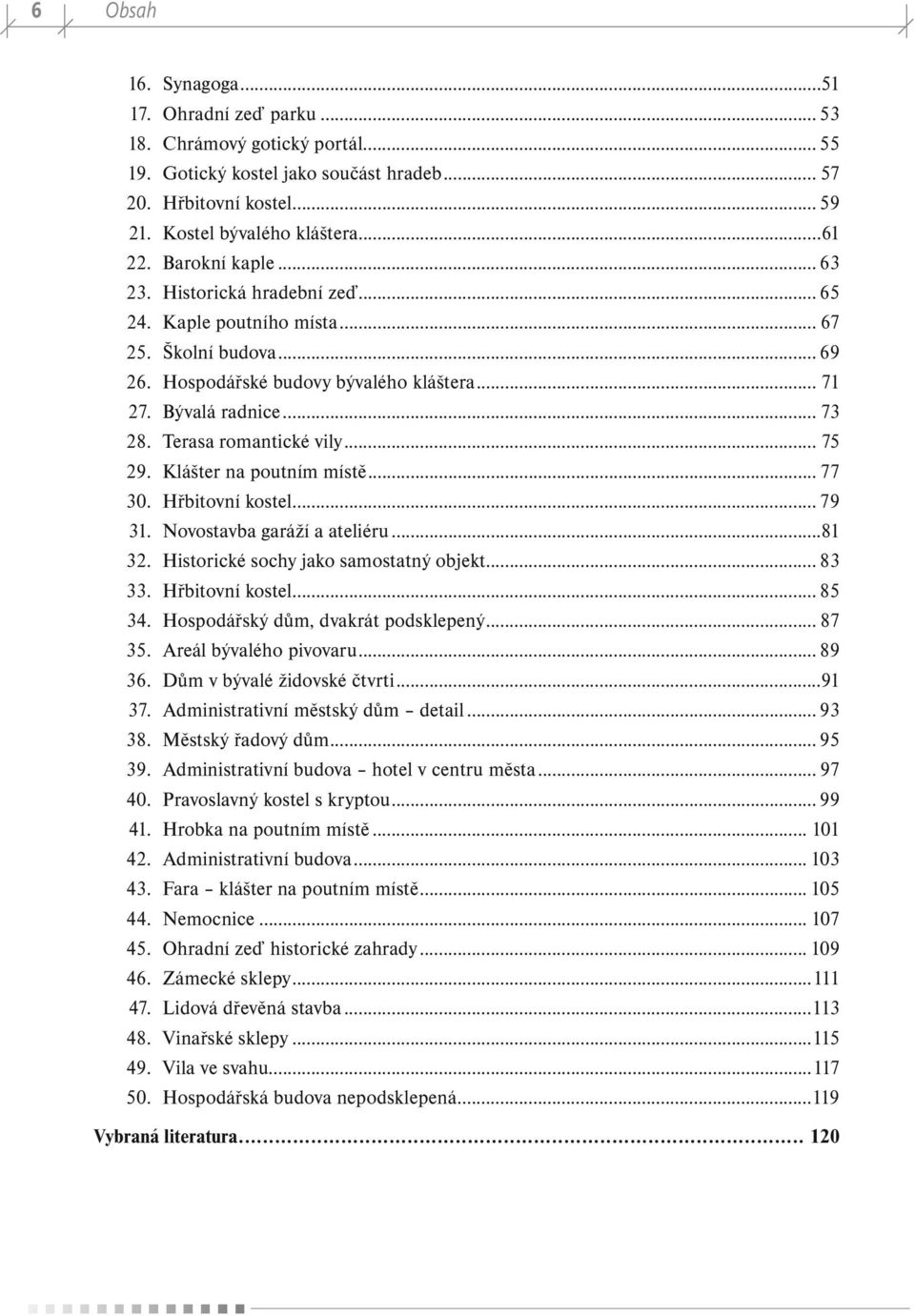 6 Obsah

16. Synagoga...51
17. Ohradní zeď parku ... 53
18. Chrámový gotický portál... 55
19. Gotický kostel jako součást hradeb... 57
20. Hřbitovní kostel... 59
21. Kostel bývalého kláštera...61
22. Barokní kaple ... 63
23. Historická hradební zeď... 65
24. Kaple poutního místa... 67
25. Školní budova... 69
26. Hospodářské budovy bývalého kláštera... 71
27. Bývalá radnice... 73
28. Terasa romantické vily... 75
29. Klášter na poutním místě... 77
30. Hřbitovní kostel... 79
31. Novostavba garáží a ateliéru...81
32. Historické sochy jako samostatný objekt... 83
33. Hřbitovní kostel... 85
34. Hospodářský dům, dvakrát podsklepený... 87
35. Areál bývalého pivovaru... 89
36. Dům v bývalé židovské čtvrti...91
37. Administrativní městský dům – detail... 93
38. Městský řadový dům... 95
39. Administrativní budova – hotel v centru města... 97
40. Pravoslavný kostel s kryptou... 99
41. Hrobka na poutním místě... 101
42. Administrativní budova... 103
43. Fara – klášter na poutním místě... 105
44. Nemocnice ... 107
45. Ohradní zeď historické zahrady... 109
46. Zámecké sklepy...111
47. Lidová dřevěná stavba...113
48. Vinařské sklepy ...115
49. Vila ve svahu...117
50. Hospodářská budova nepodsklepená...119

Vybraná literatura... 120